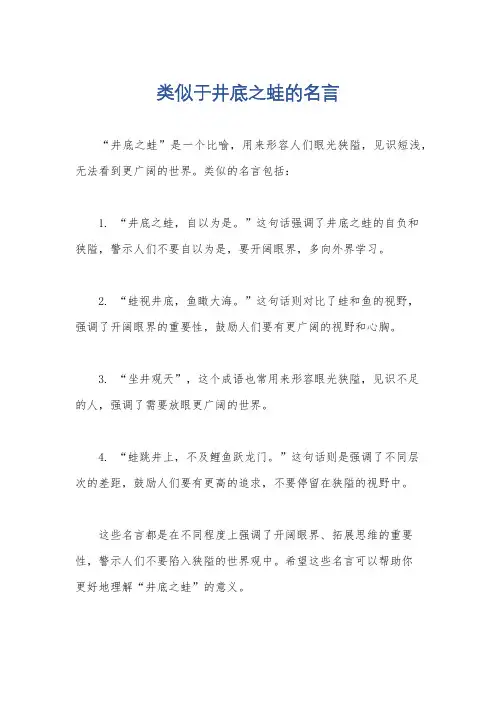 类似于井底之蛙的名言

“井底之蛙”是一个比喻，用来形容人们眼光狭隘，见识短浅，无法看到更广阔的世界。类似的名言包括：

1. “井底之蛙，自以为是。”这句话强调了井底之蛙的自负和狭隘，警示人们不要自以为是，要开阔眼界，多向外界学习。

2. “蛙视井底，鱼瞰大海。”这句话则对比了蛙和鱼的视野，强调了开阔眼界的重要性，鼓励人们要有更广阔的视野和心胸。

3. “坐井观天”，这个成语也常用来形容眼光狭隘，见识不足的人，强调了需要放眼更广阔的世界。

4. “蛙跳井上，不及鲤鱼跃龙门。”这句话则是强调了不同层次的差距，鼓励人们要有更高的追求，不要停留在狭隘的视野中。

这些名言都是在不同程度上强调了开阔眼界、拓展思维的重要性，警示人们不要陷入狭隘的世界观中。希望这些名言可以帮助你更好地理解“井底之蛙”的意义。